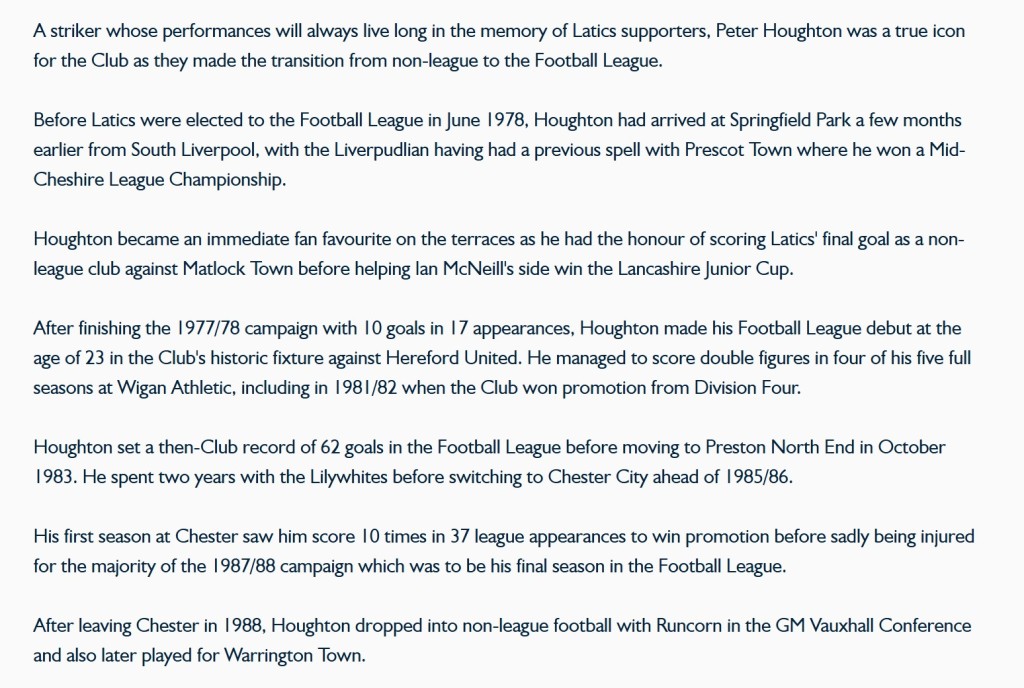 A striker whose performances will always live long in the memory of Latics supporters, Peter Houghton was a true icon for the Club as they made the transition from non-league to the Football League.

Before Latics were elected to the Football League in June 1978, Houghton had arrived at Springfield Park a few months earlier from South Liverpool, with the Liverpudlian having had a previous spell with Prescot Town where he won a Mid-Cheshire League Championship.

Houghton became an immediate fan favourite on the terraces as he had the honour of scoring Latics' final goal as a non-league club against Matlock Town before helping Ian McNeill's side win the Lancashire Junior Cup.

After finishing the 1977/78 campaign with 10 goals in 17 appearances, Houghton made his Football League debut at the age of 23 in the Club's historic fixture against Hereford United. He managed to score double figures in four of his five full seasons at Wigan Athletic, including in 1981/82 when the Club won promotion from Division Four.

Houghton set a then-Club record of 62 goals in the Football League before moving to Preston North End in October 1983. He spent two years with the Lilywhites before switching to Chester City ahead of 1985/86.

His first season at Chester saw him score 10 times in 37 league appearances to win promotion before sadly being injured for the majority of the 1987/88 campaign which was to be his final season in the Football League.

After leaving Chester in 1988, Houghton dropped into non-league football with Runcorn in the GM Vauxhall Conference and also later played for Warrington Town.